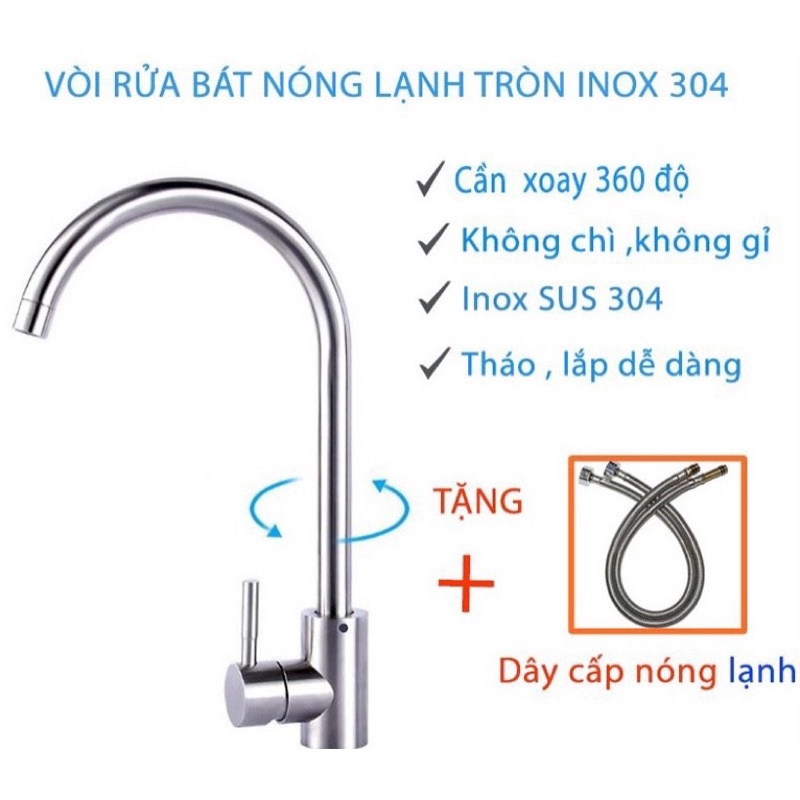 VÒI RỬA BÁT NÓNG LẠNH TRÒN INOX 304

✓ Cần xoay 360 độ

✓ Không chì ,không gỉ

✓ Inox SUS 304

✓ Tháo , lắp dễ dàng

TẶNG

+

Dây cấp nóng lạnh